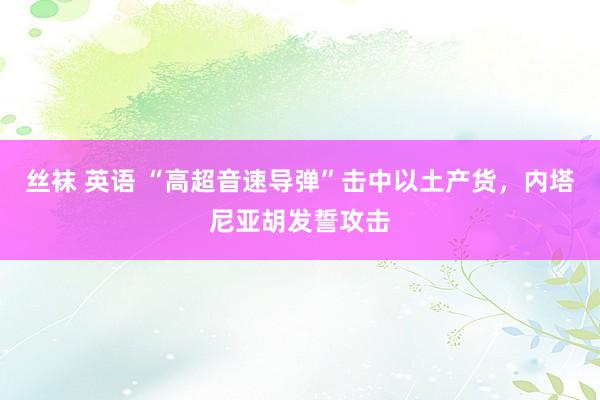 丝袜 英语 “高超音速导弹”击中以土产货，内塔尼亚胡发誓攻击